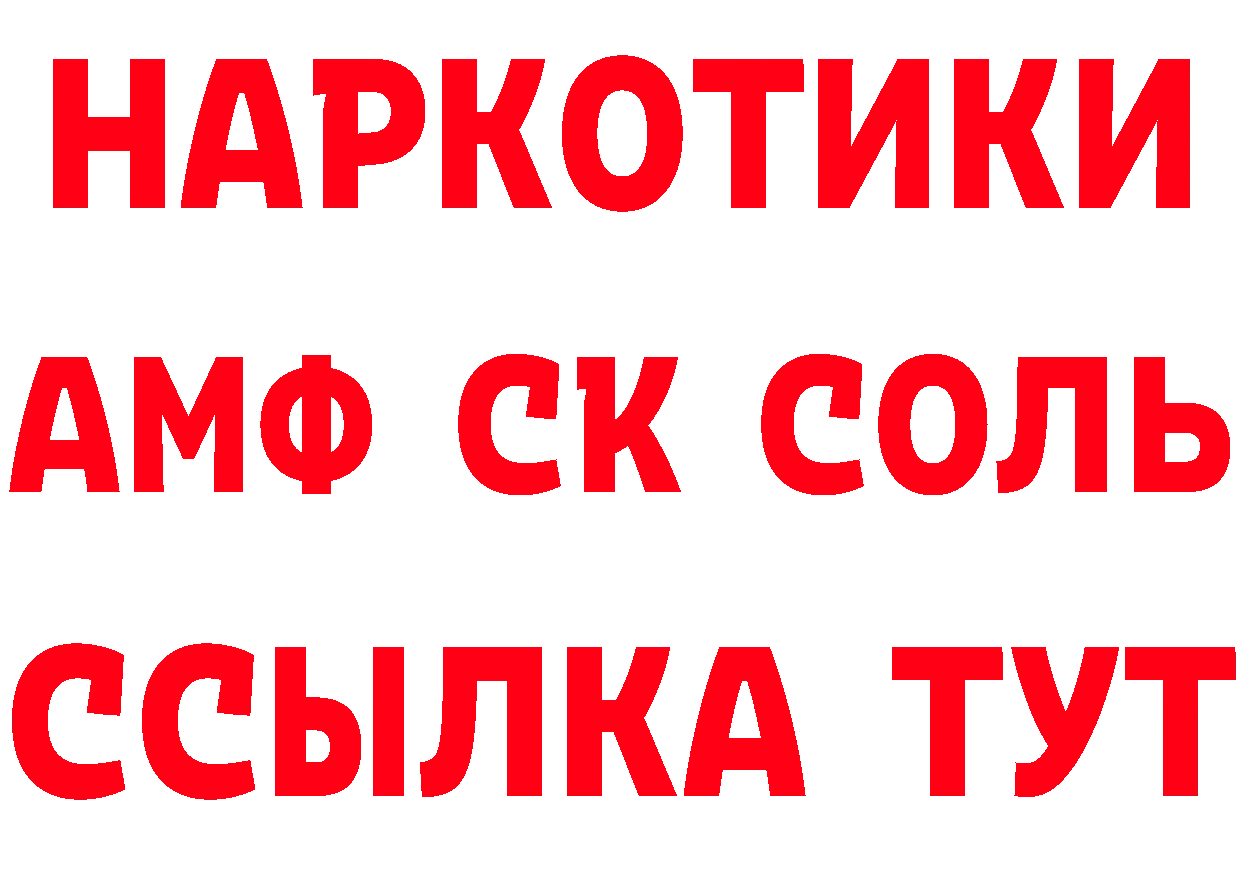 НАРКОТИКИ
АМФ СК СОЛЬ
ССЫЛКА ТУТ